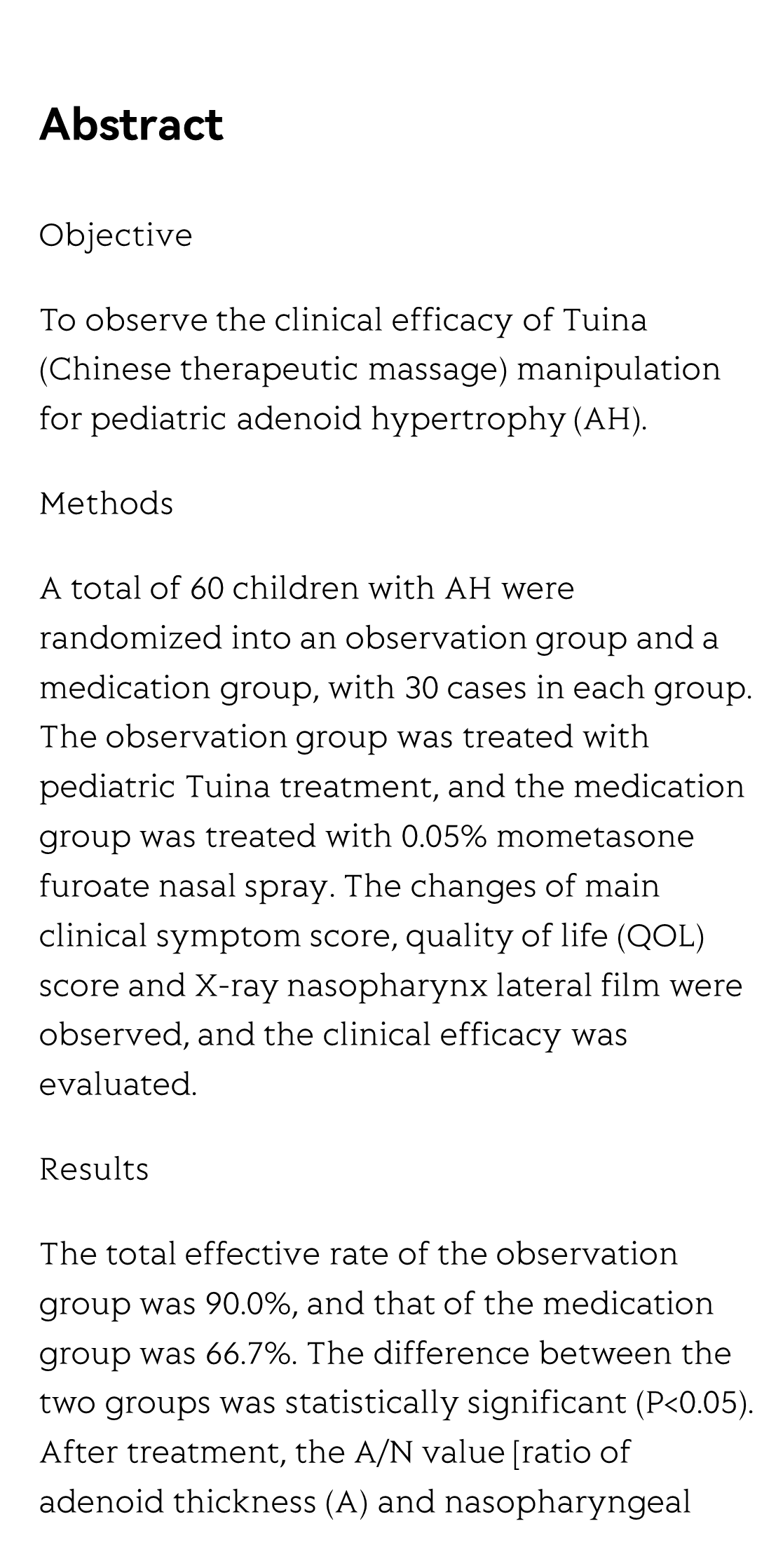 Abstract

Objective

To observe the clinical efficacy of Tuina (Chinese therapeutic massage) manipulation for pediatric adenoid hypertrophy (AH).

Methods

A total of 60 children with AH were randomized into an observation group and a medication group, with 30 cases in each group. The observation group was treated with pediatric Tuina treatment, and the medication group was treated with 0.05% mometasone furoate nasal spray. The changes of main clinical symptom score, quality of life (QOL) score and X-ray nasopharynx lateral film were observed, and the clinical efficacy was evaluated.

Results

The total effective rate of the observation group was 90.0%, and that of the medication group was 66.7%. The difference between the two groups was statistically significant (P<0.05). After treatment, the A/N value [ratio of adenoid thickness (A) and nasopharyngeal